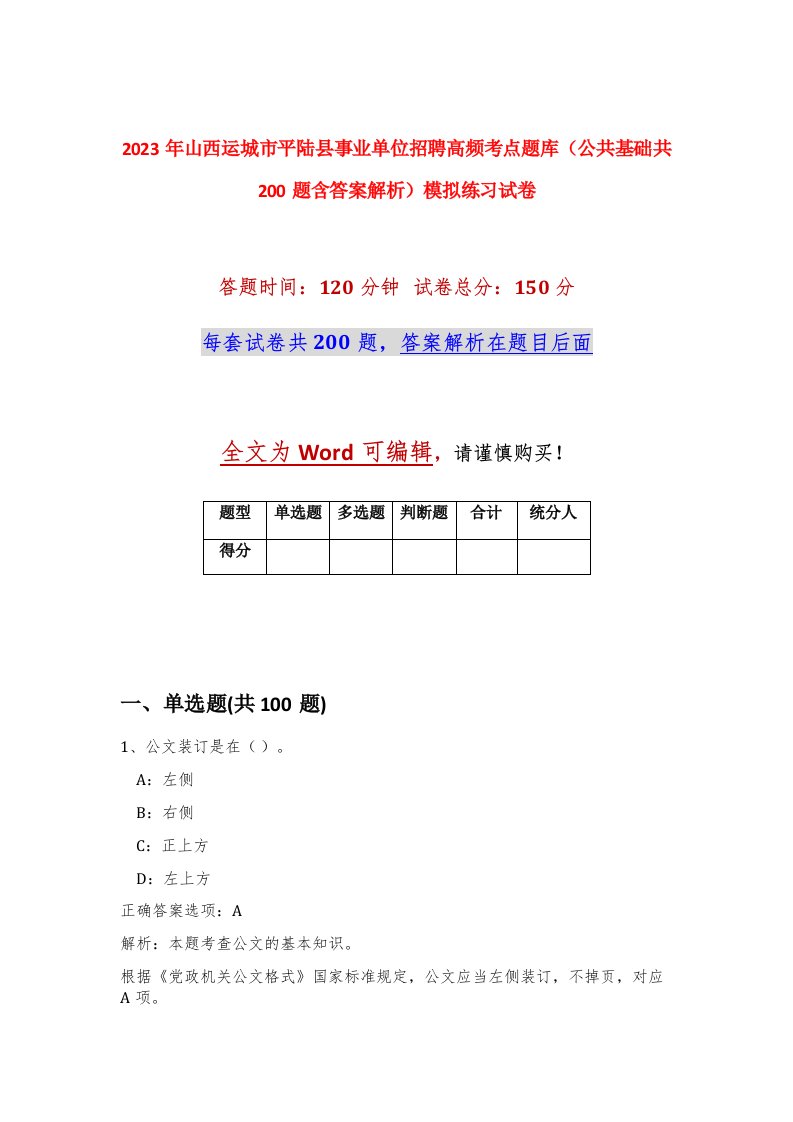 2023年山西运城市平陆县事业单位招聘高频考点题库（公共基础共200题含答案解析）模拟练习试卷

答题时间：120分钟 试卷总分：150分

每套试卷共200题，答案解析在题目后面

全文为Word可编辑，请谨慎购买！

| 题型 | 单选题 | 多选题 | 判断题 | 合计 | 统分人 |
|---|---|---|---|---|---|
| 得分 | | | | | |

一、单选题(共100题)

1、公文装订是在（ ）。

A：左侧

B：右侧

C：正上方

D：左上方

正确答案选项：A

解析：本题考查公文的基本知识。

根据《党政机关公文格式》国家标准规定，公文应当左侧装订，不掉页，对应A项。